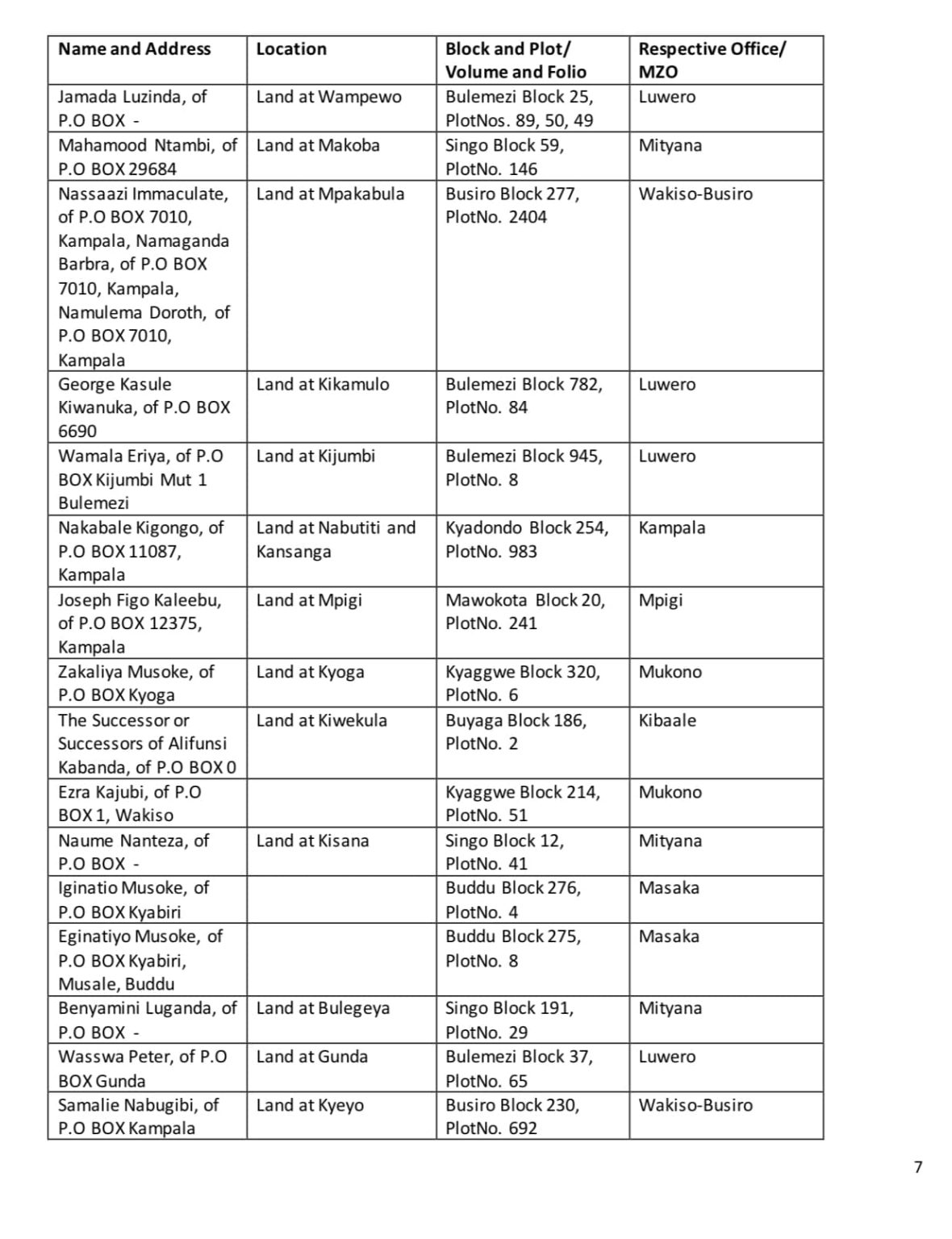 | Name and Address | Location | Block and Plot/ Volume and Folio | Respective Office/ MZO |
|---|---|---|---|
| Jamada Luzinda, of P.O BOX - | Land at Wampewo | Bulemezi Block 25, PlotNos. 89, 50, 49 | Luwero |
| Mahamood Ntambi, of P.O BOX 29684 | Land at Makoba | Singo Block 59, PlotNo. 146 | Mityana |
| Nassaazi Immaculate, of P.O BOX 7010, Kampala, Namaganda Barbra, of P.O BOX 7010, Kampala, Namulema Doroth, of P.O BOX 7010, Kampala | Land at Mpakabula | Busiro Block 277, PlotNo. 2404 | Wakiso-Busiro |
| George Kasule Kiwanuka, of P.O BOX 6690 | Land at Kikamulo | Bulemezi Block 782, PlotNo. 84 | Luwero |
| Wamala Eriya, of P.O BOX Kijumbi Mut 1 Bulemezi | Land at Kijumbi | Bulemezi Block 945, PlotNo. 8 | Luwero |
| Nakabale Kigongo, of P.O BOX 11087, Kampala | Land at Nabutiti and Kansanga | Kyadondo Block 254, PlotNo. 983 | Kampala |
| Joseph Figo Kaleebu, of P.O BOX 12375, Kampala | Land at Mpigi | Mawokota Block 20, PlotNo. 241 | Mpigi |
| Zakaliya Musoke, of P.O BOX Kyoga | Land at Kyoga | Kyaggwe Block 320, PlotNo. 6 | Mukono |
| The Successor or Successors of Alifunsi Kabanda, of P.O BOX 0 | Land at Kiwekula | Buyaga Block 186, PlotNo. 2 | Kibaale |
| Ezra Kajubi, of P.O BOX 1, Wakiso | | Kyaggwe Block 214, PlotNo. 51 | Mukono |
| Naume Nanteza, of P.O BOX - | Land at Kisana | Singo Block 12, PlotNo. 41 | Mityana |
| Iginatio Musoke, of P.O BOX Kyabiri | | Buddu Block 276, PlotNo. 4 | Masaka |
| Eginatiyo Musoke, of P.O BOX Kyabiri, Musale, Buddu | | Buddu Block 275, PlotNo. 8 | Masaka |
| Benyamini Luganda, of P.O BOX - | Land at Bulegeya | Singo Block 191, PlotNo. 29 | Mityana |
| Wasswa Peter, of P.O BOX Gunda | Land at Gunda | Bulemezi Block 37, PlotNo. 65 | Luwero |
| Samalie Nabugibi, of P.O BOX Kampala | Land at Kyeyo | Busiro Block 230, PlotNo. 692 | Wakiso-Busiro |

7